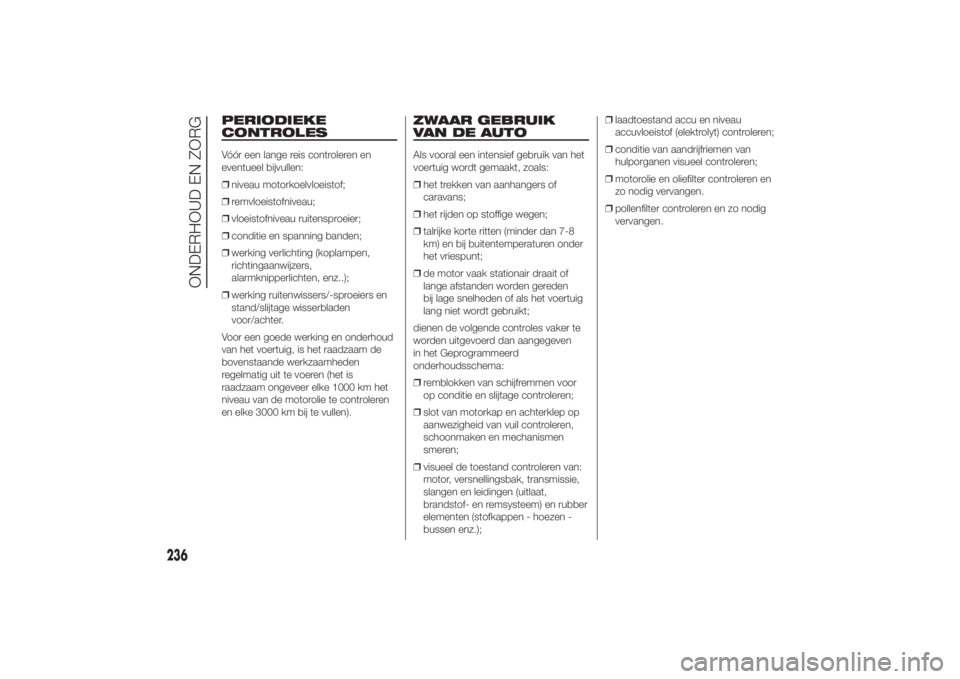 ONDERHOUD EN ZORG

PERIODIEKE CONTROLES

Vóór een lange reis controleren en eventueel bijvullen:

❒ niveau motorkoelvloeistof;

❒ remvloeistofniveau;

❒ vloeistofniveau ruitensproeier;

❒ conditie en spanning banden;

❒ werking verlichting (koplampen, richtingaanwijzers, alarmknipperlichten, enz..);

❒ werking ruitenwissers/-sproeiers en stand/slijtage wisserbladen voor/achter.

Voor een goede werking en onderhoud van het voertuig, is het raadzaam de bovenstaande werkzaamheden regelmatig uit te voeren (het is raadzaam ongeveer elke 1000 km het niveau van de motorolie te controleren en elke 3000 km bij te vullen).

ZWAAR GEBRUIK VAN DE AUTO

Als vooral een intensief gebruik van het voertuig wordt gemaakt, zoals:

❒ het trekken van aanhangers of caravans;

❒ het rijden op stoffige wegen;

❒ talrijke korte ritten (minder dan 7-8 km) en bij buitentemperaturen onder het vriespunt;

❒ de motor vaak stationair draait of lange afstanden worden gereden bij lage snelheden of als het voertuig lang niet wordt gebruikt;

dienen de volgende controles vaker te worden uitgevoerd dan aangegeven in het Geprogrammeerd onderhoudsschema:

❒ remblokken van schijfremmen voor op conditie en slijtage controleren;

❒ slot van motorkap en achterklep op aanwezigheid van vuil controleren, schoonmaken en mechanismen smeren;

❒ visueel de toestand controleren van: motor, versnellingsbak, transmissie, slangen en leidingen (uitlaat, brandstof- en remsysteem) en rubber elementen (stofkappen - hoezen - bussen enz.);

❒ laadtoestand accu en niveau accuvloeistof (elektrolyt) controleren;

❒ conditie van aandrijfriemen van hulporganen visueel controleren;

❒ motorolie en oliefilter controleren en zo nodig vervangen.

❒ pollenfilter controleren en zo nodig vervangen.

236

carmanualsonline.info